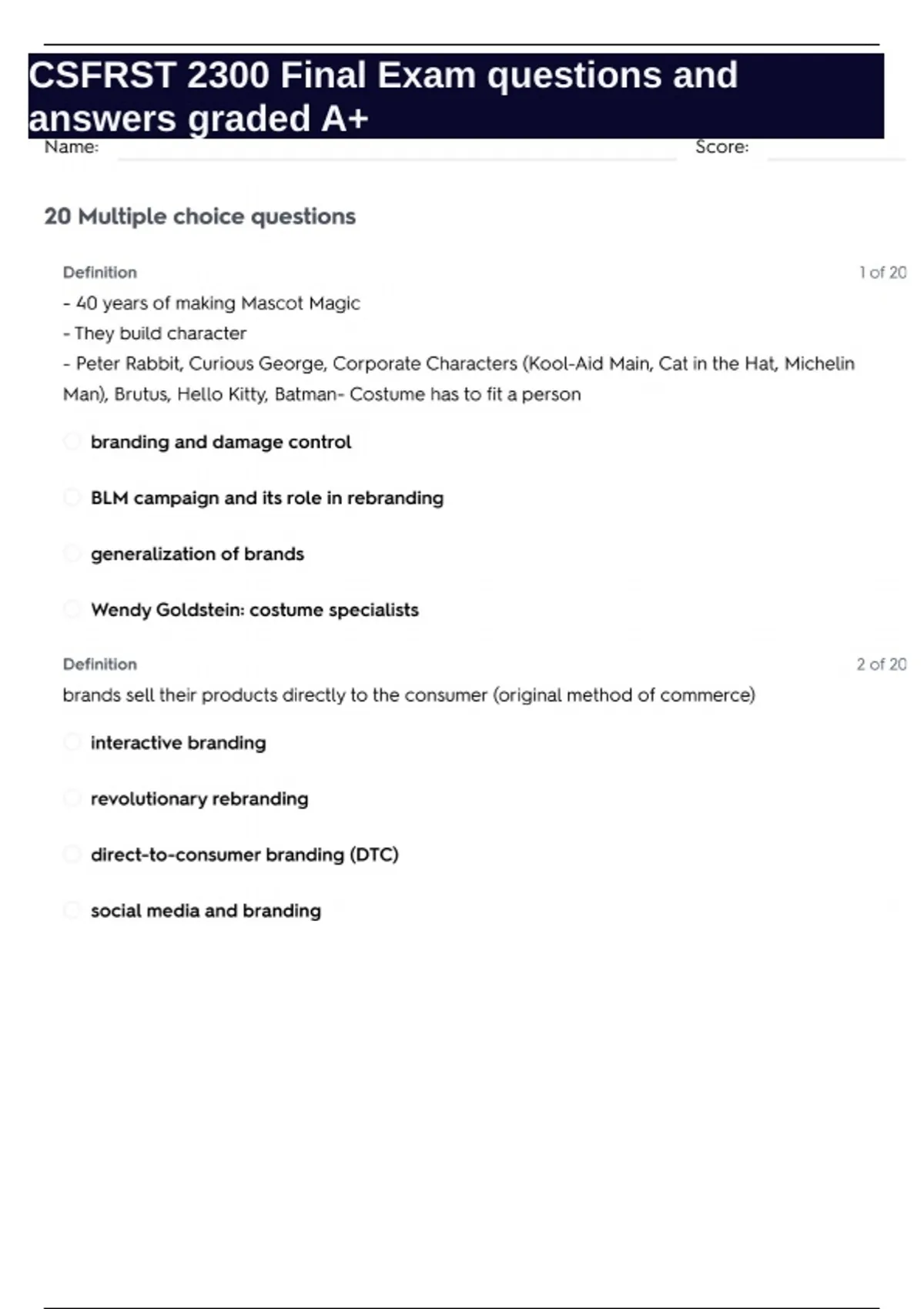 CSFRST 2300 Final Exam questions and answers graded A+

Name: Score:

20 Multiple choice questions

Definition 1 of 20

- 40 years of making Mascot Magic
- They build character
- Peter Rabbit, Curious George, Corporate Characters (Kool-Aid Main, Cat in the Hat, Michelin Man), Brutus, Hello Kitty, Batman- Costume has to fit a person

branding and damage control

BLM campaign and its role in rebranding

generalization of brands

Wendy Goldstein: costume specialists

Definition 2 of 20

brands sell their products directly to the consumer (original method of commerce)

interactive branding

revolutionary rebranding

direct-to-consumer branding (DTC)

social media and branding